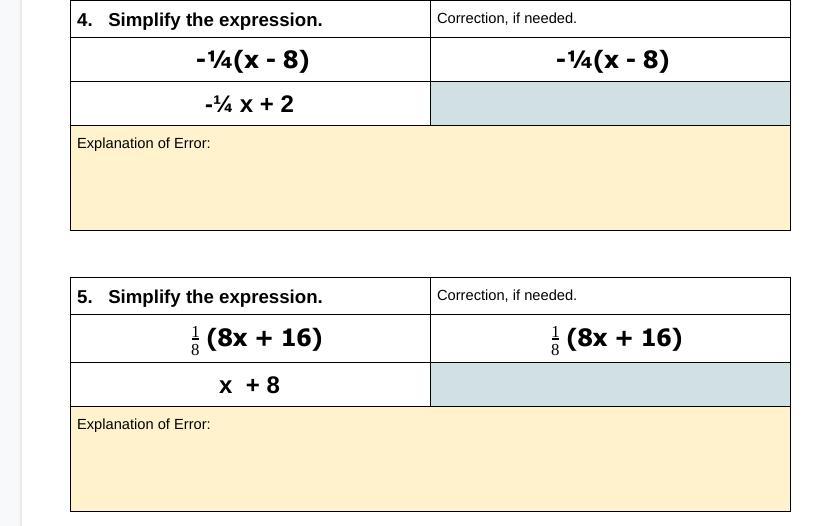 | 4. Simplify the expression. | Correction, if needed. |
|---|---|
| $-\frac{1}{4}(x - 8)$ | $-\frac{1}{4}(x - 8)$ |
| $-\frac{1}{4}x + 2$ | |
| Explanation of Error: | |

| 5. Simplify the expression. | Correction, if needed. |
|---|---|
| $\frac{1}{8}(8x + 16)$ | $\frac{1}{8}(8x + 16)$ |
| $x + 8$ | |
| Explanation of Error: | |